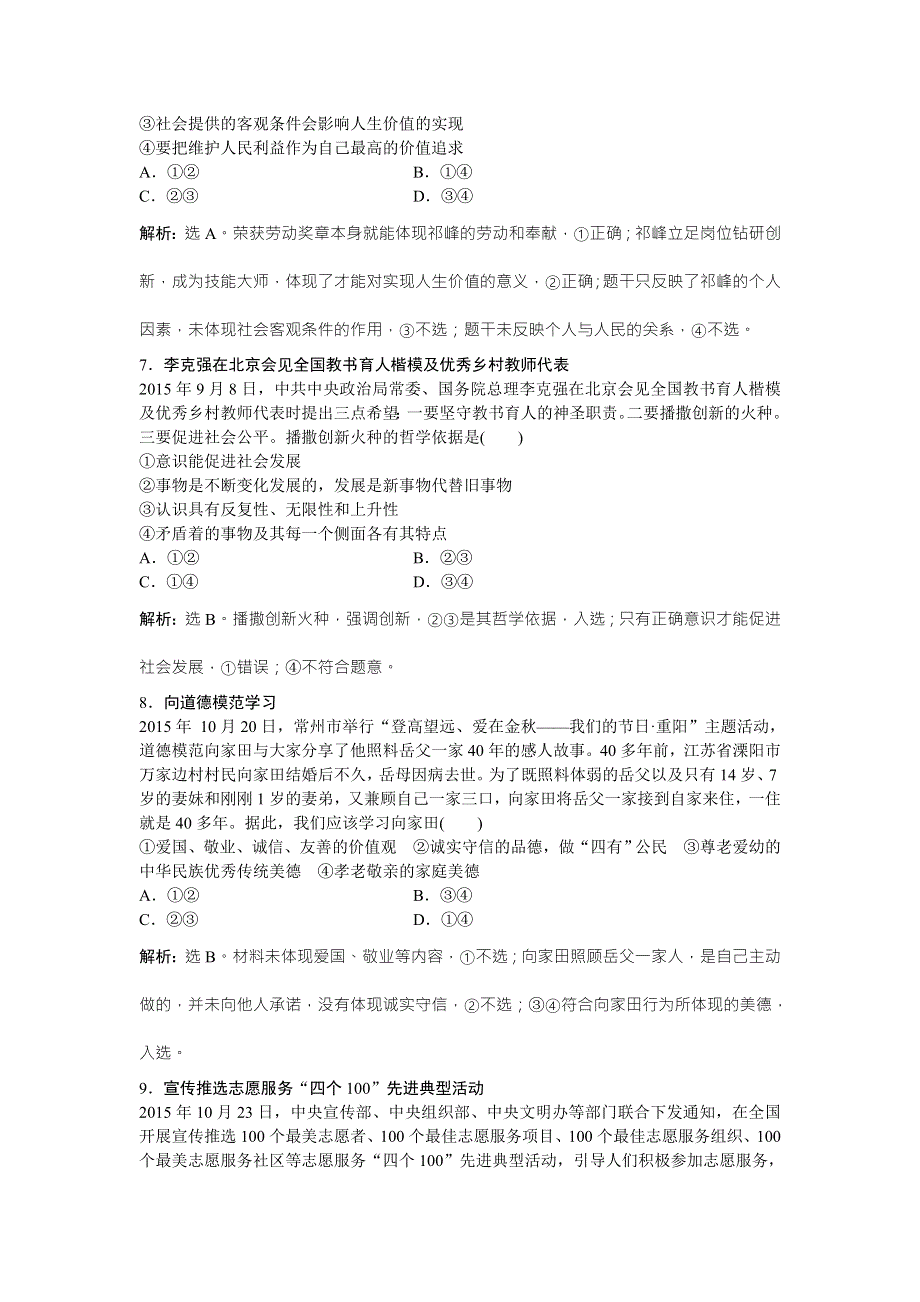 ③社会提供的客观条件会影响人生价值的实现
④要把维护人民利益作为自己最高的价值追求
A．①②　　B．①④
C．②③　　D．③④

解析：选 A。荣获劳动奖章本身就能体现祁峰的劳动和奉献，①正确；祁峰立足岗位钻研创新，成为技能大师，体现了才能对实现人生价值的意义，②正确；题干只反映了祁峰的个人因素，未体现社会客观条件的作用，③不选；题干未反映个人与人民的关系，④不选。

7．李克强在北京会见全国教书育人楷模及优秀乡村教师代表
2015 年 9 月 8 日，中共中央政治局常委、国务院总理李克强在北京会见全国教书育人楷模及优秀乡村教师代表时提出三点希望 一要坚守教书育人的神圣职责。二要播撒创新的火种。三要促进社会公平。播撒创新火种的哲学依据是(　　)
①意识能促进社会发展
②事物是不断变化发展的，发展是新事物代替旧事物
③认识具有反复性、无限性和上升性
④矛盾着的事物及其每一个侧面各有其特点
A．①②　　B．②③
C．①④　　D．③④

解析：选 B。播撒创新火种，强调创新，②③是其哲学依据，入选；只有正确意识才能促进社会发展，①错误；④不符合题意。

8．向道德模范学习
2015 年 10 月 20 日，常州市举行“登高望远、爱在金秋——我们的节日·重阳”主题活动，道德模范向家田与大家分享了他照料岳父一家 40 年的感人故事。40 多年前，江苏省溧阳市万家边村村民向家田结婚后不久，岳母因病去世。为了既照料体弱的岳父以及只有 14 岁、7 岁的妻妹和刚刚 1 岁的妻弟，又兼顾自己一家三口，向家田将岳父一家接到自家来住，一住就是 40 多年。据此，我们应该学习向家田(　　)
①爱国、敬业、诚信、友善的价值观　②诚实守信的品德，做“四有”公民　③尊老爱幼的中华民族优秀传统美德　④孝老敬亲的家庭美德
A．①②　　B．③④
C．②③　　D．①④

解析：选 B。材料未体现爱国、敬业等内容，①不选；向家田照顾岳父一家人，是自己主动做的，并未向他人承诺，没有体现诚实守信，②不选；③④符合向家田行为所体现的美德，入选。

9．宣传推选志愿服务“四个 100”先进典型活动
2015 年 10 月 23 日，中央宣传部、中央组织部、中央文明办等部门联合下发通知，在全国开展宣传推选 100 个最美志愿者、100 个最佳志愿服务项目、100 个最佳志愿服务组织、100 个最美志愿服务社区等志愿服务“四个 100”先进典型活动，引导人们积极参加志愿服务，